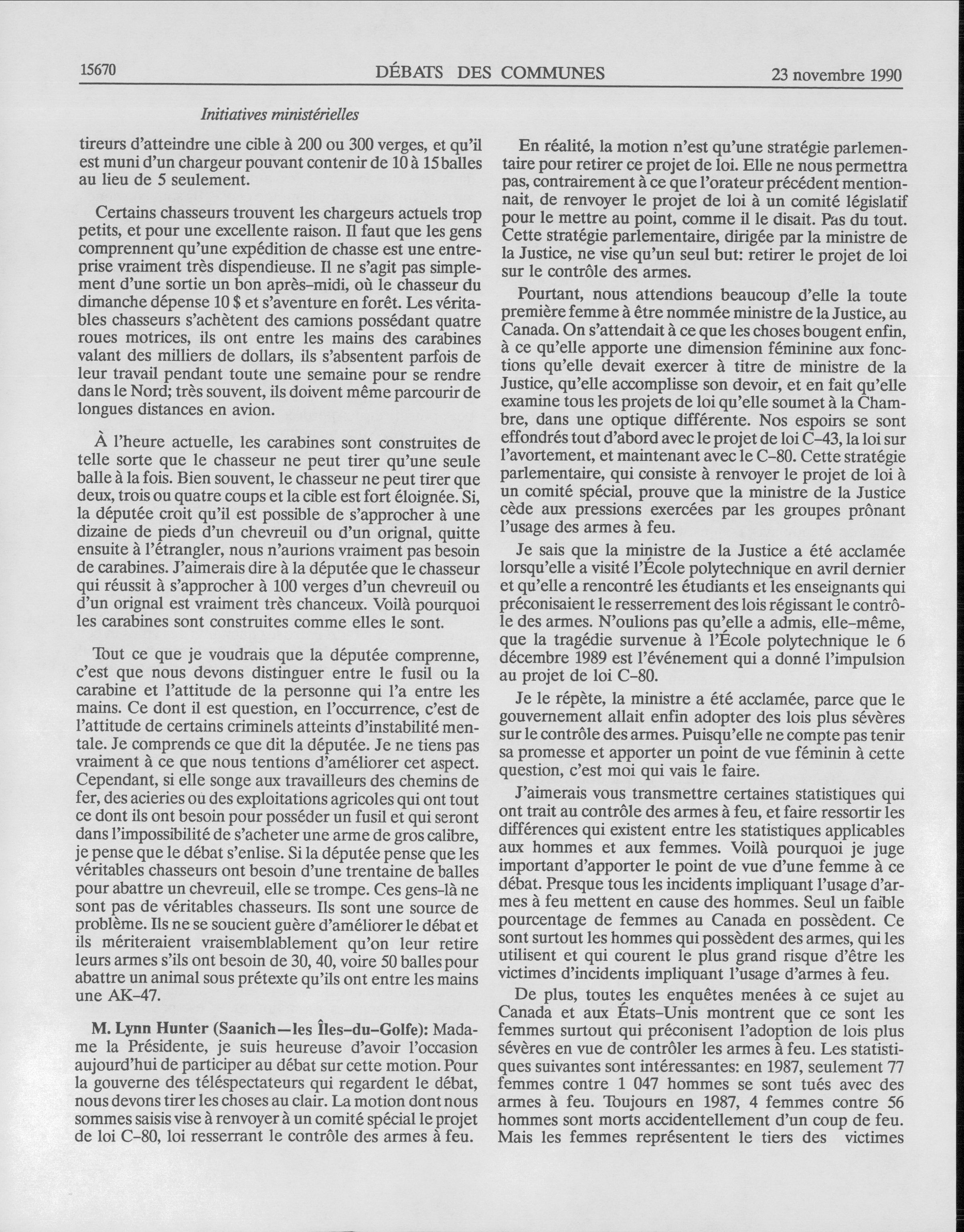 15670 DÉBATS DES COMMUNES 23 novembre 1990

Initiatives ministérielles

tireurs d'atteindre une cible à 200 ou 300 verges, et qu'il est muni d'un chargeur pouvant contenir de 10 à 15 balles au lieu de 5 seulement.

Certains chasseurs trouvent les chargeurs actuels trop petits, et pour une excellente raison. Il faut que les gens comprennent qu'une expédition de chasse est une entreprise vraiment très dispendieuse. Il ne s'agit pas simplement d'une sortie un bon après-midi, où le chasseur du dimanche dépense 10 $ et s'aventure en forêt. Les véritables chasseurs s'achètent des camions possédant quatre roues motrices, ils ont entre les mains des carabines valant des milliers de dollars, ils s'absentent parfois de leur travail pendant toute une semaine pour se rendre dans le Nord; très souvent, ils doivent même parcourir de longues distances en avion.

À l'heure actuelle, les carabines sont construites de telle sorte que le chasseur ne peut tirer qu'une seule balle à la fois. Bien souvent, le chasseur ne peut tirer que deux, trois ou quatre coups et la cible est fort éloignée. Si, la députée croit qu'il est possible de s'approcher à une dizaine de pieds d'un chevreuil ou d'un orignal, quitte ensuite à l'étrangler, nous n'aurions vraiment pas besoin de carabines. J'aimerais dire à la députée que le chasseur qui réussit à s'approcher à 100 verges d'un chevreuil ou d'un orignal est vraiment très chanceux. Voilà pourquoi les carabines sont construites comme elles le sont.

Tout ce que je voudrais que la députée comprenne, c'est que nous devons distinguer entre le fusil ou la carabine et l'attitude de la personne qui l'a entre les mains. Ce dont il est question, en l'occurrence, c'est de l'attitude de certains criminels atteints d'instabilité mentale. Je comprends ce que dit la députée. Je ne tiens pas vraiment à ce que nous tentions d'améliorer cet aspect. Cependant, si elle songe aux travailleurs des chemins de fer, des acieries ou des exploitations agricoles qui ont tout ce dont ils ont besoin pour posséder un fusil et qui seront dans l'impossibilité de s'acheter une arme de gros calibre, je pense que le débat s'enlise. Si la députée pense que les véritables chasseurs ont besoin d'une trentaine de balles pour abattre un chevreuil, elle se trompe. Ces gens-là ne sont pas de véritables chasseurs. Ils sont une source de problème. Ils ne se soucient guère d'améliorer le débat et ils mériteraient vraisemblablement qu'on leur retire leurs armes s'ils ont besoin de 30, 40, voire 50 balles pour abattre un animal sous prétexte qu'ils ont entre les mains une AK-47.

M. Lynn Hunter (Saanich—les Îles-du-Golfe): Madame la Présidente, je suis heureuse d'avoir l'occasion aujourd'hui de participer au débat sur cette motion. Pour la gouverne des téléspectateurs qui regardent le débat, nous devons tirer les choses au clair. La motion dont nous sommes saisis vise à renvoyer à un comité spécial le projet de loi C-80, loi resserrant le contrôle des armes à feu.

En réalité, la motion n'est qu'une stratégie parlementaire pour retirer ce projet de loi. Elle ne nous permettra pas, contrairement à ce que l'orateur précédent mentionnait, de renvoyer le projet de loi à un comité législatif pour le mettre au point, comme il le disait. Pas du tout. Cette stratégie parlementaire, dirigée par la ministre de la Justice, ne vise qu'un seul but: retirer le projet de loi sur le contrôle des armes.

Pourtant, nous attendions beaucoup d'elle la toute première femme à être nommée ministre de la Justice, au Canada. On s'attendait à ce que les choses bougent enfin, à ce qu'elle apporte une dimension féminine aux fonctions qu'elle devait exercer à titre de ministre de la Justice, qu'elle accomplisse son devoir, et en fait qu'elle examine tous les projets de loi qu'elle soumet à la Chambre, dans une optique différente. Nos espoirs se sont effondrés tout d'abord avec le projet de loi C-43, la loi sur l'avortement, et maintenant avec le C-80. Cette stratégie parlementaire, qui consiste à renvoyer le projet de loi à un comité spécial, prouve que la ministre de la Justice cède aux pressions exercées par les groupes prônant l'usage des armes à feu.

Je sais que la ministre de la Justice a été acclamée lorsqu'elle a visité l'École polytechnique en avril dernier et qu'elle a rencontré les étudiants et les enseignants qui préconisaient le resserrement des lois régissant le contrôle des armes. N'oulions pas qu'elle a admis, elle-même, que la tragédie survenue à l'École polytechnique le 6 décembre 1989 est l'événement qui a donné l'impulsion au projet de loi C-80.

Je le répète, la ministre a été acclamée, parce que le gouvernement allait enfin adopter des lois plus sévères sur le contrôle des armes. Puisqu'elle ne compte pas tenir sa promesse et apporter un point de vue féminin à cette question, c'est moi qui vais le faire.

J'aimerais vous transmettre certaines statistiques qui ont trait au contrôle des armes à feu, et faire ressortir les différences qui existent entre les statistiques applicables aux hommes et aux femmes. Voilà pourquoi je juge important d'apporter le point de vue d'une femme à ce débat. Presque tous les incidents impliquant l'usage d'armes à feu mettent en cause des hommes. Seul un faible pourcentage de femmes au Canada en possèdent. Ce sont surtout les hommes qui possèdent des armes, qui les utilisent et qui courent le plus grand risque d'être les victimes d'incidents impliquant l'usage d'armes à feu.

De plus, toutes les enquêtes menées à ce sujet au Canada et aux États-Unis montrent que ce sont les femmes surtout qui préconisent l'adoption de lois plus sévères en vue de contrôler les armes à feu. Les statistiques suivantes sont intéressantes: en 1987, seulement 77 femmes contre 1 047 hommes se sont tués avec des armes à feu. Toujours en 1987, 4 femmes contre 56 hommes sont morts accidentellement d'un coup de feu. Mais les femmes représentent le tiers des victimes